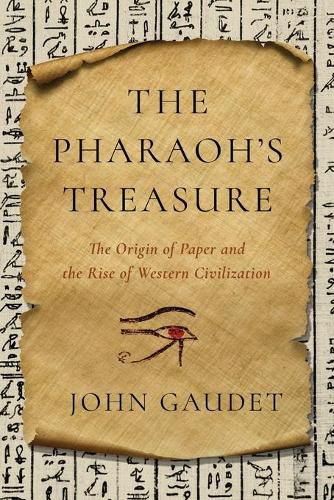 THE PHARAOH'S TREASURE

The Origin of Paper and the Rise of Western Civilization

JOHN GAUDET